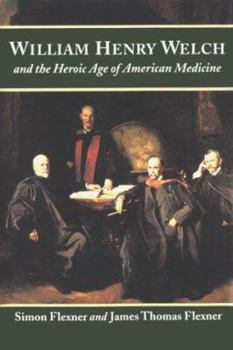 WILLIAM HENRY WELCH
and the Heroic Age of American Medicine

Simon Flexner and James Thomas Flexner